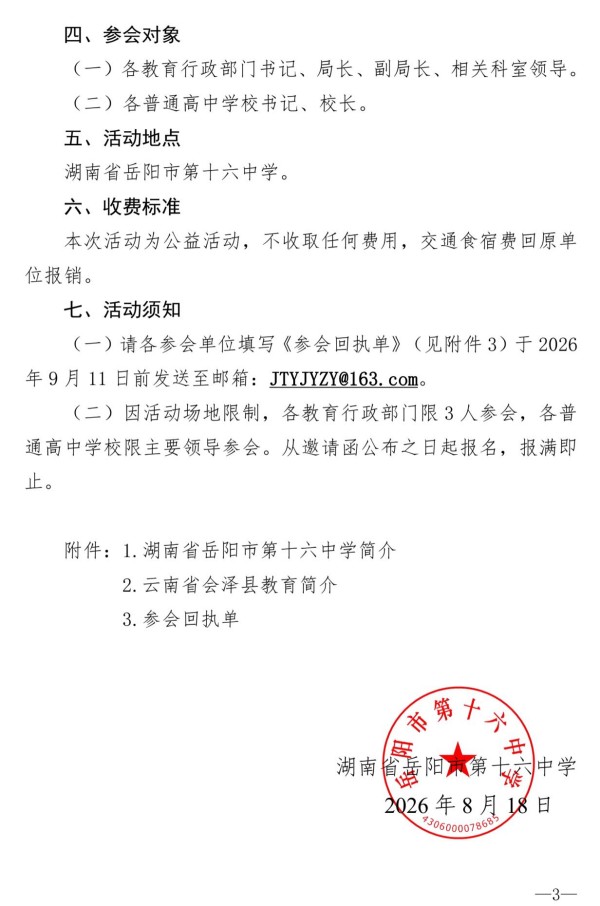 四、参会对象

（一）各教育行政部门书记、局长、副局长、相关科室领导。

（二）各普通高中学校书记、校长。

五、活动地点

湖南省岳阳市第十六中学。

六、收费标准

本次活动为公益活动，不收取任何费用，交通食宿费回原单位报销。

七、活动须知

（一）请各参会单位填写《参会回执单》（见附件 3）于 2026 年 9 月 11 日前发送至邮箱：JTYJYZY@163.com。

（二）因活动场地限制，各教育行政部门限 3 人参会，各普通高中学校限主要领导参会。从邀请函公布之日起报名，报满即止。

附件：1.湖南省岳阳市第十六中学简介

2.云南省会泽县教育简介

3.参会回执单

岳阳市第十六中学
4306000078685

湖南省岳阳市第十六中学

2026 年 8 月 18 日

—3—